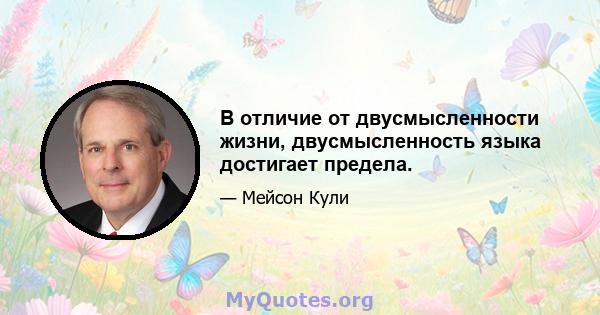 В отличие от двусмысленности жизни, двусмысленность языка достигает предела.

— Мейсон Кули

MyQuotes.org